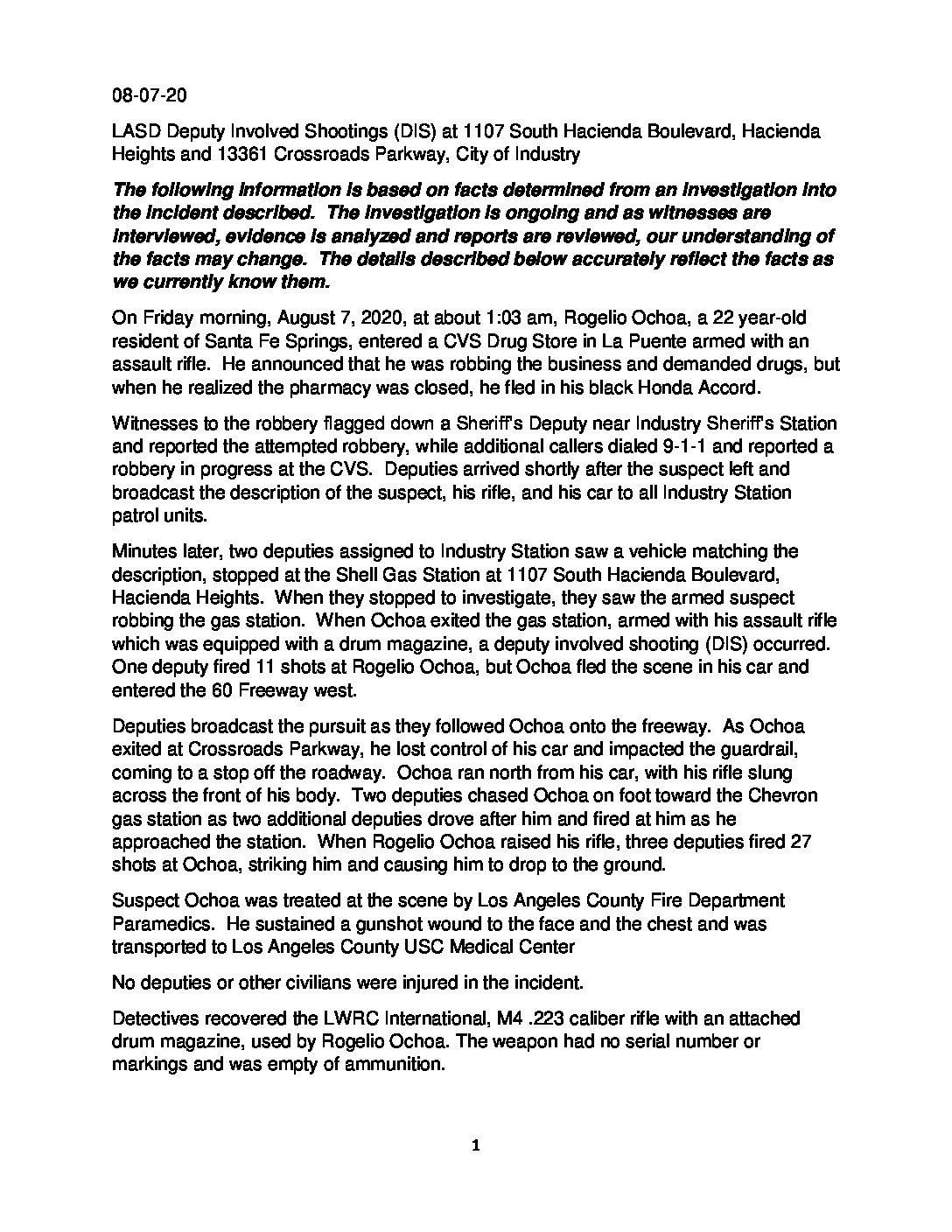 08-07-20

LASD Deputy Involved Shootings (DIS) at 1107 South Hacienda Boulevard, Hacienda Heights and 13361 Crossroads Parkway, City of Industry

The following information is based on facts determined from an investigation into the incident described. The investigation is ongoing and as witnesses are interviewed, evidence is analyzed and reports are reviewed, our understanding of the facts may change. The details described below accurately reflect the facts as we currently know them.

On Friday morning, August 7, 2020, at about 1:03 am, Rogelio Ochoa, a 22 year-old resident of Santa Fe Springs, entered a CVS Drug Store in La Puente armed with an assault rifle. He announced that he was robbing the business and demanded drugs, but when he realized the pharmacy was closed, he fled in his black Honda Accord.

Witnesses to the robbery flagged down a Sheriff's Deputy near Industry Sheriff's Station and reported the attempted robbery, while additional callers dialed 9-1-1 and reported a robbery in progress at the CVS. Deputies arrived shortly after the suspect left and broadcast the description of the suspect, his rifle, and his car to all Industry Station patrol units.

Minutes later, two deputies assigned to Industry Station saw a vehicle matching the description, stopped at the Shell Gas Station at 1107 South Hacienda Boulevard, Hacienda Heights. When they stopped to investigate, they saw the armed suspect robbing the gas station. When Ochoa exited the gas station, armed with his assault rifle which was equipped with a drum magazine, a deputy involved shooting (DIS) occurred. One deputy fired 11 shots at Rogelio Ochoa, but Ochoa fled the scene in his car and entered the 60 Freeway west.

Deputies broadcast the pursuit as they followed Ochoa onto the freeway. As Ochoa exited at Crossroads Parkway, he lost control of his car and impacted the guardrail, coming to a stop off the roadway. Ochoa ran north from his car, with his rifle slung across the front of his body. Two deputies chased Ochoa on foot toward the Chevron gas station as two additional deputies drove after him and fired at him as he approached the station. When Rogelio Ochoa raised his rifle, three deputies fired 27 shots at Ochoa, striking him and causing him to drop to the ground.

Suspect Ochoa was treated at the scene by Los Angeles County Fire Department Paramedics. He sustained a gunshot wound to the face and the chest and was transported to Los Angeles County USC Medical Center

No deputies or other civilians were injured in the incident.

Detectives recovered the LWRC International, M4 .223 caliber rifle with an attached drum magazine, used by Rogelio Ochoa. The weapon had no serial number or markings and was empty of ammunition.

1